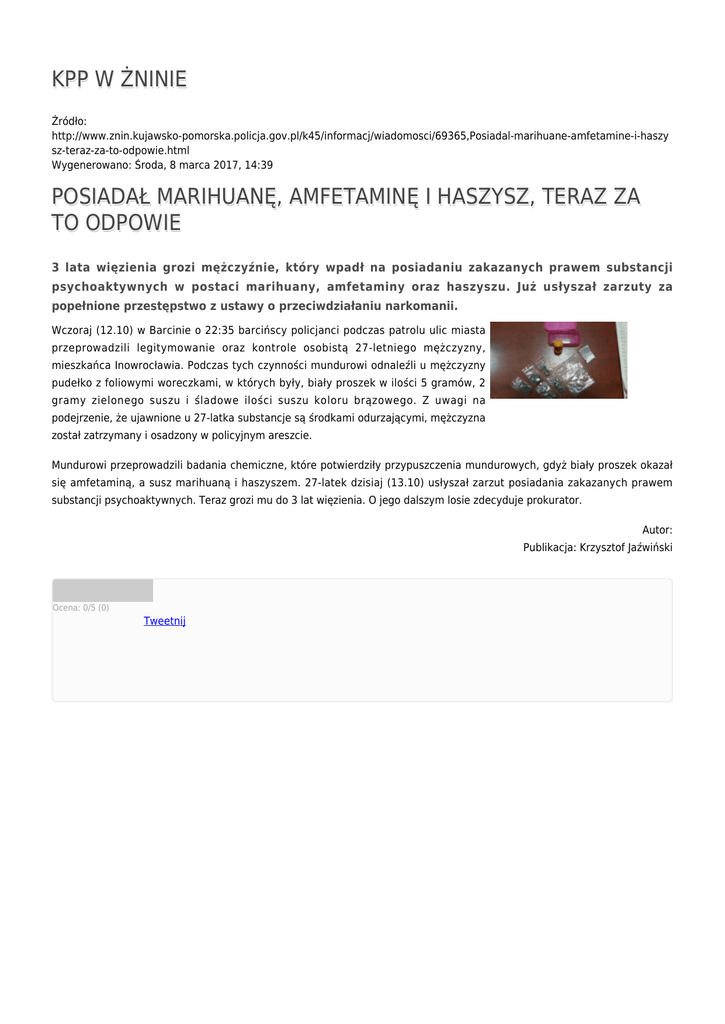 KPP W ŻNINIE

Źródło:
http://www.znin.kujawsko-pomorska.policja.gov.pl/k45/informacj/wiadomosci/69365,Posiadal-marihuane-amfetamine-i-haszysz-teraz-za-to-odpowie.html
Wygenerowano: Środa, 8 marca 2017, 14:39

POSIADAŁ MARIHUANĘ, AMFETAMINĘ I HASZYSZ, TERAZ ZA TO ODPOWIE

3 lata więzienia grozi mężczyźnie, który wpadł na posiadaniu zakazanych prawem substancji psychoaktywnych w postaci marihuany, amfetaminy oraz haszyszu. Już usłyszał zarzuty za popełnione przestępstwo z ustawy o przeciwdziałaniu narkomanii.

Wczoraj (12.10) w Barcinie o 22:35 barcińscy policjanci podczas patrolu ulic miasta przeprowadzili legitymowanie oraz kontrole osobistą 27-letniego mężczyzny, mieszkańca Inowrocławia. Podczas tych czynności mundurowi odnaleźli u mężczyzny pudełko z foliowymi woreczkami, w których były, biały proszek w ilości 5 gramów, 2 gramy zielonego suszu i śladowe ilości suszu koloru brązowego. Z uwagi na podejrzenie, że ujawnione u 27-latka substancje są środkami odurzającymi, mężczyzna został zatrzymany i osadzony w policyjnym areszcie.

Mundurowi przeprowadzili badania chemiczne, które potwierdziły przypuszczenia mundurowych, gdyż biały proszek okazał się amfetaminą, a susz marihuaną i haszyszem. 27-latek dzisiaj (13.10) usłyszał zarzut posiadania zakazanych prawem substancji psychoaktywnych. Teraz grozi mu do 3 lat więzienia. O jego dalszym losie zdecyduje prokurator.

Autor:
Publikacja: Krzysztof Jaźwiński

Ocena: 0/5 (0)
Tweetnij